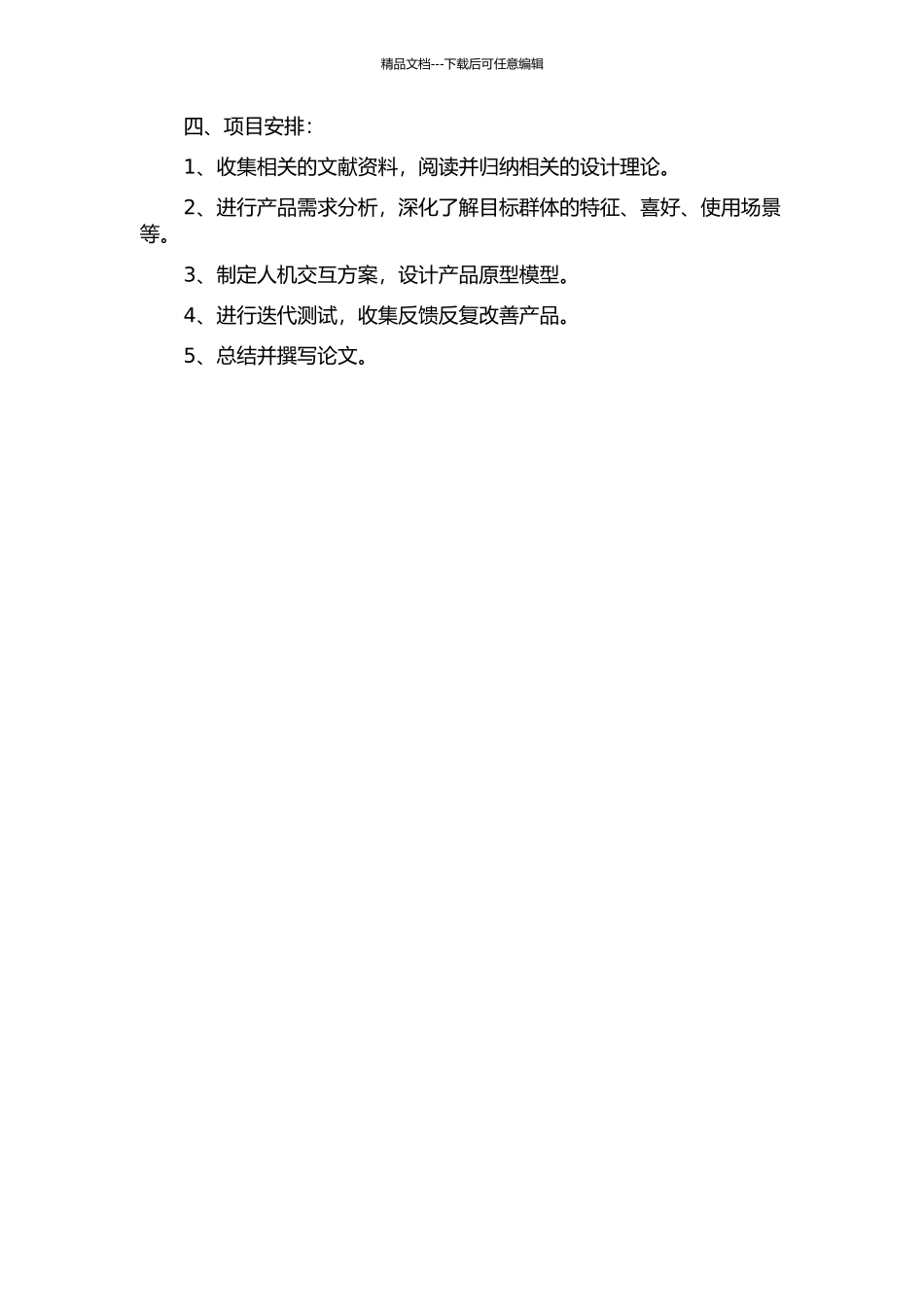 精品文档---下载后可任意编辑

四、项目安排：

1、收集相关的文献资料，阅读并归纳相关的设计理论。

2、进行产品需求分析，深化了解目标群体的特征、喜好、使用场景等。

3、制定人机交互方案，设计产品原型模型。

4、进行迭代测试，收集反馈反复改善产品。

5、总结并撰写论文。